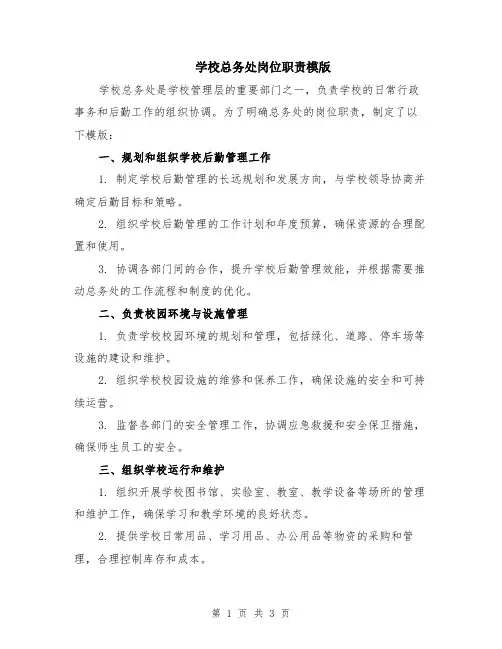 学校总务处岗位职责模版

学校总务处是学校管理层的重要部门之一，负责学校的日常行政事务和后勤工作的组织协调。为了明确总务处的岗位职责，制定了以下模版：

一、规划和组织学校后勤管理工作

1. 制定学校后勤管理的长远规划和发展方向，与学校领导协商并确定后勤目标和策略。

2. 组织学校后勤管理的工作计划和年度预算，确保资源的合理配置和使用。

3. 协调各部门间的合作，提升学校后勤管理效能，并根据需要推动总务处的工作流程和制度的优化。

二、负责校园环境与设施管理

1. 负责学校校园环境的规划和管理，包括绿化、道路、停车场等设施的建设和维护。

2. 组织学校校园设施的维修和保养工作，确保设施的安全和可持续运营。

3. 监督各部门的安全管理工作，协调应急救援和安全保卫措施，确保师生员工的安全。

三、组织学校运行和维护

1. 组织开展学校图书馆、实验室、教室、教学设备等场所的管理和维护工作，确保学习和教学环境的良好状态。

2. 提供学校日常用品、学习用品、办公用品等物资的采购和管理，合理控制库存和成本。

第 1 页 共 3 页